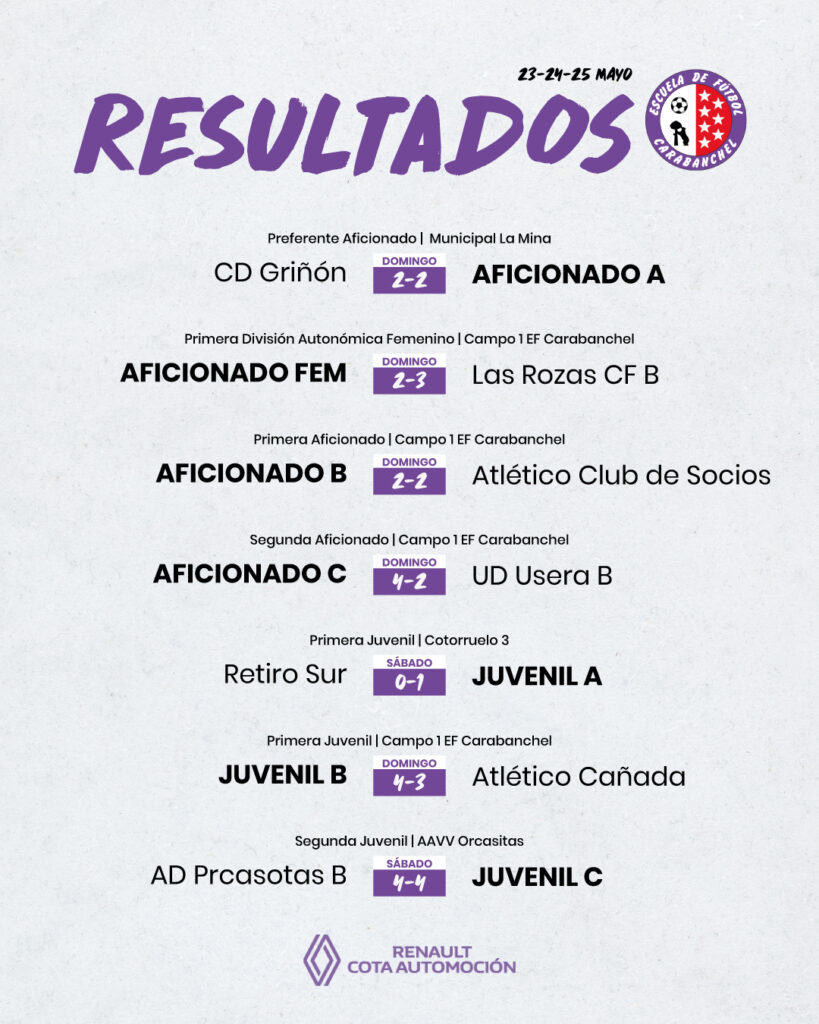 23-24-25 MAYO

RESULTADOS

ESCUELA DE FUTBOL CARABANCHEL

Preferente Aficionado | Municipal La Mina
CD Griñón DOMINGO 2-2 AFICIONADO A

Primera División Autonómica Femenino | Campo 1 EF Carabanchel
AFICIONADO FEM DOMINGO 2-3 Las Rozas CF B

Primera Aficionado | Campo 1 EF Carabanchel
AFICIONADO B DOMINGO 2-2 Atlético Club de Socios

Segunda Aficionado | Campo 1 EF Carabanchel
AFICIONADO C DOMINGO 4-2 UD Usera B

Primera Juvenil | Cotorruelo 3
Retiro Sur SÁBADO 0-1 JUVENIL A

Primera Juvenil | Campo 1 EF Carabanchel
JUVENIL B DOMINGO 4-3 Atlético Cañada

Segunda Juvenil | AAVV Orcasitas
AD Prcasotas B SÁBADO 4-4 JUVENIL C

RENAULT
COTA AUTOMOCIÓN